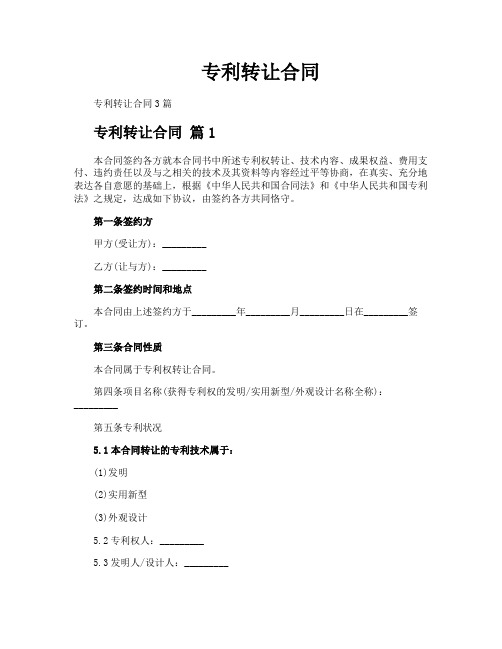 专利转让合同

专利转让合同3篇

专利转让合同 篇1

本合同签约各方就本合同书中所述专利权转让、技术内容、成果权益、费用支付、违约责任以及与之相关的技术及其资料等内容经过平等协商，在真实、充分地表达各自意愿的基础上，根据《中华人民共和国合同法》和《中华人民共和国专利法》之规定，达成如下协议，由签约各方共同恪守。

第一条签约方

甲方(受让方)：________

乙方(让与方)：________

第二条签约时间和地点

本合同由上述签约方于________年________月________日在________签订。

第三条合同性质

本合同属于专利权转让合同。

第四条项目名称(获得专利权的发明/实用新型/外观设计名称全称)：________

第五条专利状况

5.1本合同转让的专利技术属于：

(1)发明

(2)实用新型

(3)外观设计

5.2专利权人：________

5.3发明人/设计人：________